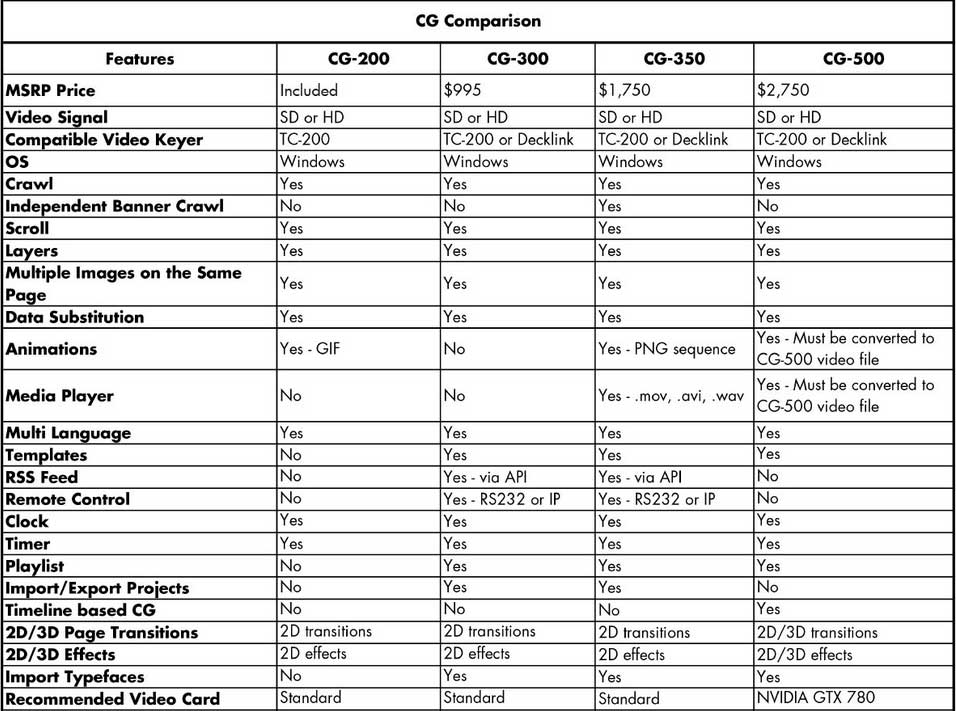 CG Comparison

| Features | CG-200 | CG-300 | CG-350 | CG-500 |
|---|---|---|---|---|
| MSRP Price | Included | $995 | $1,750 | $2,750 |
| Video Signal | SD or HD | SD or HD | SD or HD | SD or HD |
| Compatible Video Keyer | TC-200 | TC-200 or Decklink | TC-200 or Decklink | TC-200 or Decklink |
| OS | Windows | Windows | Windows | Windows |
| Crawl | Yes | Yes | Yes | Yes |
| Independent Banner Crawl | No | No | Yes | No |
| Scroll | Yes | Yes | Yes | Yes |
| Layers | Yes | Yes | Yes | Yes |
| Multiple Images on the Same Page | Yes | Yes | Yes | Yes |
| Data Substitution | Yes | Yes | Yes | Yes |
| Animations | Yes - GIF | No | Yes - PNG sequence | Yes - Must be converted to CG-500 video file |
| Media Player | No | No | Yes - .mov, .avi, .wav | Yes - Must be converted to CG-500 video file |
| Multi Language | Yes | Yes | Yes | Yes |
| Templates | No | Yes | Yes | Yes |
| RSS Feed | No | Yes - via API | Yes - via API | No |
| Remote Control | No | Yes - RS232 or IP | Yes - RS232 or IP | No |
| Clock | Yes | Yes | Yes | Yes |
| Timer | Yes | Yes | Yes | Yes |
| Playlist | No | Yes | Yes | Yes |
| Import/Export Projects | No | Yes | Yes | No |
| Timeline based CG | No | No | No | Yes |
| 2D/3D Page Transitions | 2D transitions | 2D transitions | 2D transitions | 2D/3D transitions |
| 2D/3D Effects | 2D effects | 2D effects | 2D effects | 2D/3D effects |
| Import Typefaces | No | Yes | Yes | Yes |
| Recommended Video Card | Standard | Standard | Standard | NVIDIA GTX 780 |